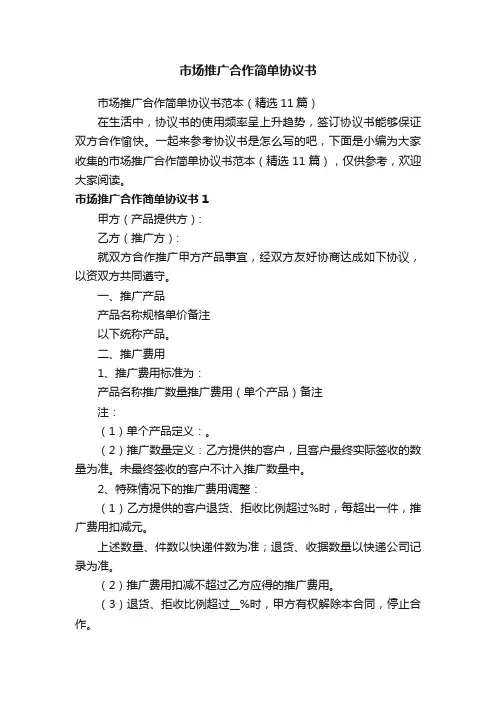 市场推广合作简单协议书

市场推广合作简单协议书范本（精选11篇）

在生活中，协议书的使用频率呈上升趋势，签订协议书能够保证双方合作愉快。一起来参考协议书是怎么写的吧，下面是小编为大家收集的市场推广合作简单协议书范本（精选11篇），仅供参考，欢迎大家阅读。

市场推广合作简单协议书1

甲方（产品提供方）：

乙方（推广方）：

就双方合作推广甲方产品事宜，经双方友好协商达成如下协议，以资双方共同遵守。

一、推广产品

产品名称规格单价备注

以下统称产品。

二、推广费用

1、推广费用标准为：

产品名称推广数量推广费用（单个产品）备注

注：

（1）单个产品定义：。

（2）推广数量定义：乙方提供的客户，且客户最终实际签收的数量为准。未最终签收的客户不计入推广数量中。

2、特殊情况下的推广费用调整：

（1）乙方提供的客户退货、拒收比例超过%时，每超出一件，推广费用扣减元。

上述数量、件数以快递件数为准；退货、收据数量以快递公司记录为准。

（2）推广费用扣减不超过乙方应得的推广费用。

（3）退货、拒收比例超过__%时，甲方有权解除本合同，停止合作。